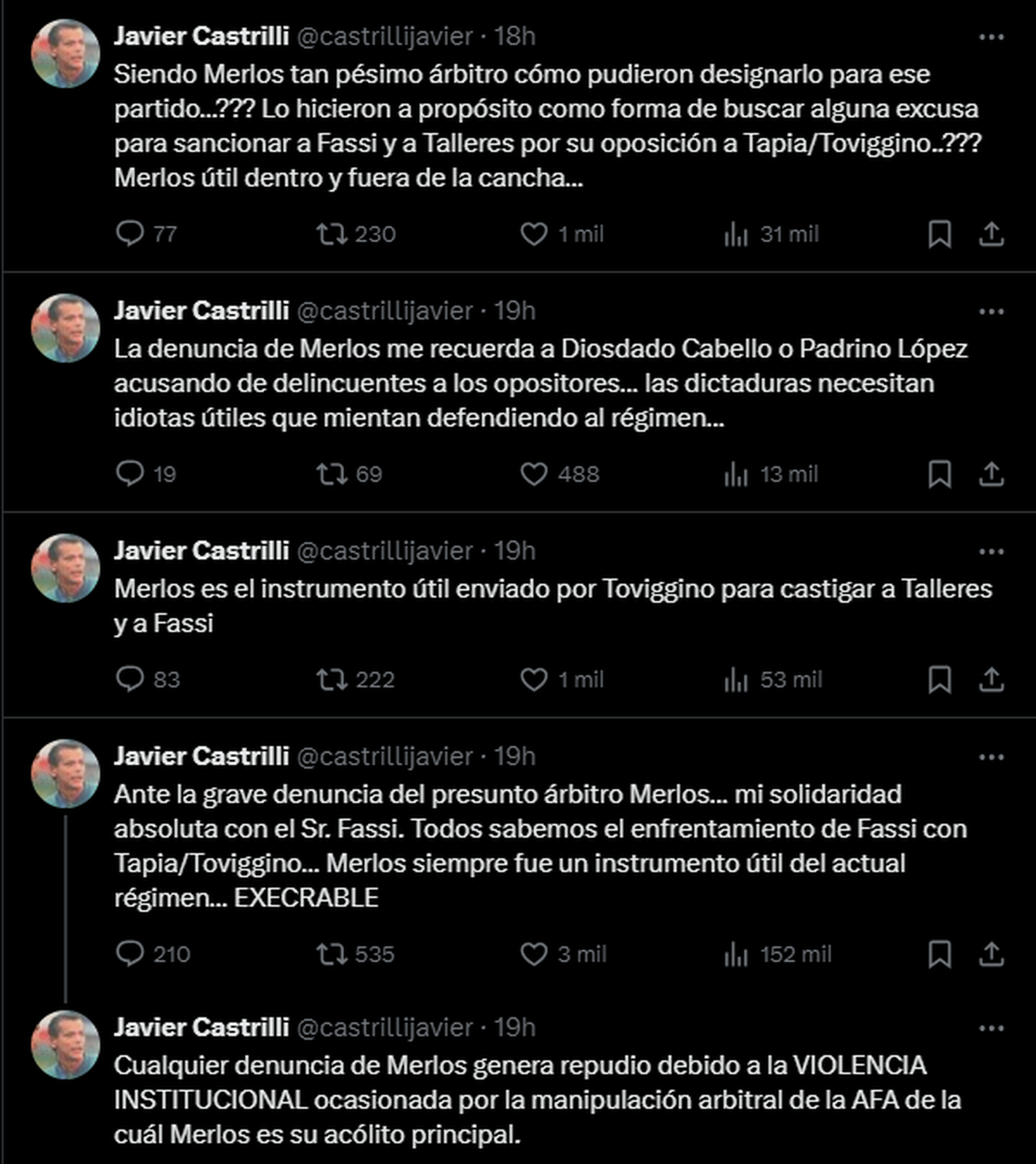 Javier Castrilli @castrillijavier · 18h
Siendo Merlos tan pésimo árbitro cómo pudieron designarlo para ese partido...??? Lo hicieron a propósito como forma de buscar alguna excusa para sancionar a Fassi y a Talleres por su oposición a Tapia/Toviggino..??? Merlos útil dentro y fuera de la cancha...

77 230 1 mil 31 mil

Javier Castrilli @castrillijavier · 19h
La denuncia de Merlos me recuerda a Diosdado Cabello o Padrino López acusando de delincuentes a los opositores... las dictaduras necesitan idiotas útiles que mientan defendiendo al régimen...

19 69 488 13 mil

Javier Castrilli @castrillijavier · 19h
Merlos es el instrumento útil enviado por Toviggino para castigar a Talleres y a Fassi

83 222 1 mil 53 mil

Javier Castrilli @castrillijavier · 19h
Ante la grave denuncia del presunto árbitro Merlos... mi solidaridad absoluta con el Sr. Fassi. Todos sabemos el enfrentamiento de Fassi con Tapia/Toviggino... Merlos siempre fue un instrumento útil del actual régimen... EXECRABLE

210 535 3 mil 152 mil

Javier Castrilli @castrillijavier · 19h
Cualquier denuncia de Merlos genera repudio debido a la VIOLENCIA INSTITUCIONAL ocasionada por la manipulación arbitral de la AFA de la cuál Merlos es su acólito principal.